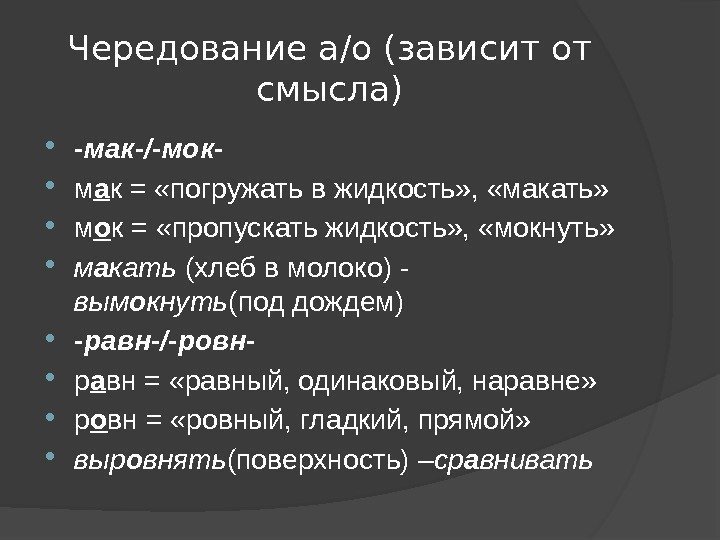 Чередование а/о (зависит от смысла)

• -мак-/-мок-
• мак = «погружать в жидкость», «макать»
• мок = «пропускать жидкость», «мокнуть»
• макать (хлеб в молоко) - вымокнуть(под дождем)
• -равн-/-ровн-
• равн = «равный, одинаковый, наравне»
• ровн = «ровный, гладкий, прямой»
• выровнять(поверхность) –сравнивать